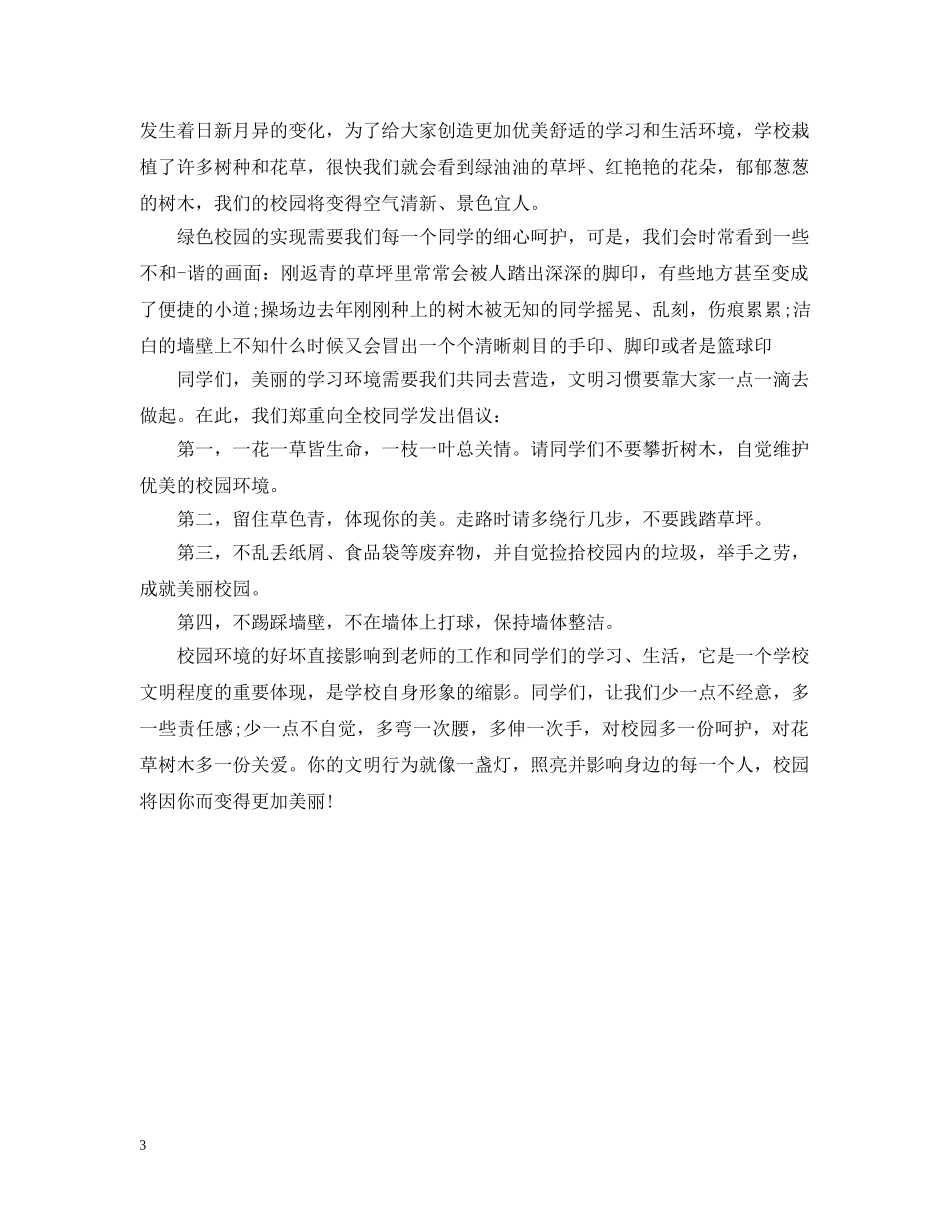 发生着日新月异的变化，为了给大家创造更加优美舒适的学习和生活环境，学校栽植了许多树种和花草，很快我们就会看到绿油油的草坪、红艳艳的花朵，郁郁葱葱的树木，我们的校园将变得空气清新、景色宜人。

绿色校园的实现需要我们每一个同学的细心呵护，可是，我们会时常看到一些不和-谐的画面：刚返青的草坪里常常会被人踏出深深的脚印，有些地方甚至变成了便捷的小道;操场边去年刚刚种上的树木被无知的同学摇晃、乱刻，伤痕累累;洁白的墙壁上不知什么时候又会冒出一个个清晰刺目的手印、脚印或者是篮球印

同学们，美丽的学习环境需要我们共同去营造，文明习惯要靠大家一点一滴去做起。在此，我们郑重向全校同学发出倡议：

第一，一花一草皆生命，一枝一叶总关情。请同学们不要攀折树木，自觉维护优美的校园环境。

第二，留住草色青，体现你的美。走路时请多绕行几步，不要践踏草坪。

第三，不乱丢纸屑、食品袋等废弃物，并自觉捡拾校园内的垃圾，举手之劳，成就美丽校园。

第四，不踢踩墙壁，不在墙体上打球，保持墙体整洁。

校园环境的好坏直接影响到老师的工作和同学们的学习、生活，它是一个学校文明程度的重要体现，是学校自身形象的缩影。同学们，让我们少一点不经意，多一些责任感;少一点不自觉，多弯一次腰，多伸一次手，对校园多一份呵护，对花草树木多一份关爱。你的文明行为就像一盏灯，照亮并影响身边的每一个人，校园将因你而变得更加美丽!

3